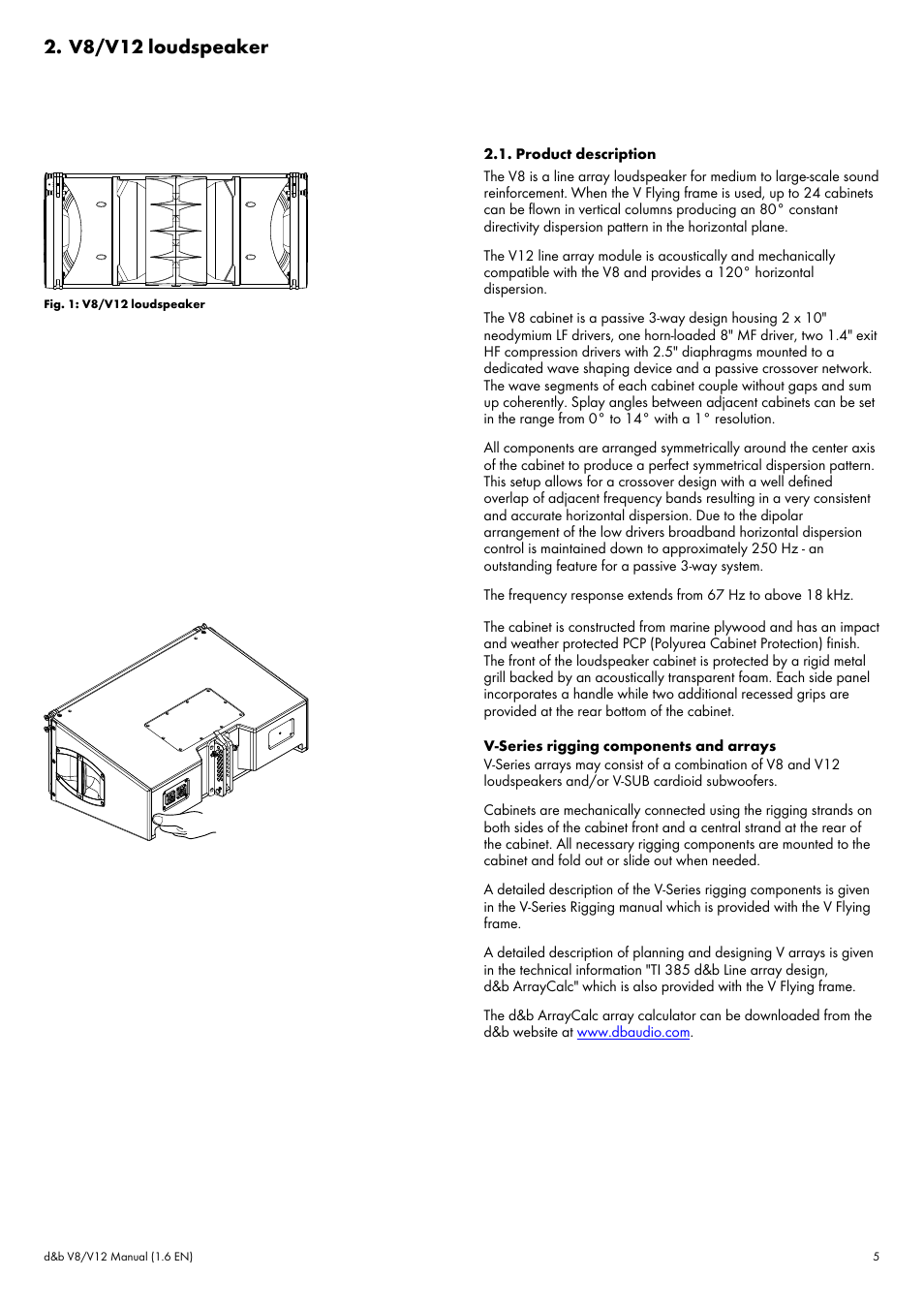 2. V8/V12 loudspeaker

Fig. 1: V8/V12 loudspeaker

2.1. Product description

The V8 is a line array loudspeaker for medium to large-scale sound reinforcement. When the V Flying frame is used, up to 24 cabinets can be flown in vertical columns producing an 80° constant directivity dispersion pattern in the horizontal plane.

The V12 line array module is acoustically and mechanically compatible with the V8 and provides a 120° horizontal dispersion.

The V8 cabinet is a passive 3-way design housing 2 x 10" neodymium LF drivers, one horn-loaded 8" MF driver, two 1.4" exit HF compression drivers with 2.5" diaphragms mounted to a dedicated wave shaping device and a passive crossover network. The wave segments of each cabinet couple without gaps and sum up coherently. Splay angles between adjacent cabinets can be set in the range from 0° to 14° with a 1° resolution.

All components are arranged symmetrically around the center axis of the cabinet to produce a perfect symmetrical dispersion pattern. This setup allows for a crossover design with a well defined overlap of adjacent frequency bands resulting in a very consistent and accurate horizontal dispersion. Due to the dipolar arrangement of the low drivers broadband horizontal dispersion control is maintained down to approximately 250 Hz - an outstanding feature for a passive 3-way system.

The frequency response extends from 67 Hz to above 18 kHz.

The cabinet is constructed from marine plywood and has an impact and weather protected PCP (Polyurea Cabinet Protection) finish. The front of the loudspeaker cabinet is protected by a rigid metal grill backed by an acoustically transparent foam. Each side panel incorporates a handle while two additional recessed grips are provided at the rear bottom of the cabinet.

V-Series rigging components and arrays
V-Series arrays may consist of a combination of V8 and V12 loudspeakers and/or V-SUB cardioid subwoofers.

Cabinets are mechanically connected using the rigging strands on both sides of the cabinet front and a central strand at the rear of the cabinet. All necessary rigging components are mounted to the cabinet and fold out or slide out when needed.

A detailed description of the V-Series rigging components is given in the V-Series Rigging manual which is provided with the V Flying frame.

A detailed description of planning and designing V arrays is given in the technical information "TI 385 d&b Line array design, d&b ArrayCalc" which is also provided with the V Flying frame.

The d&b ArrayCalc array calculator can be downloaded from the d&b website at www.dbaudio.com.

d&b V8/V12 Manual (1.6 EN)

5